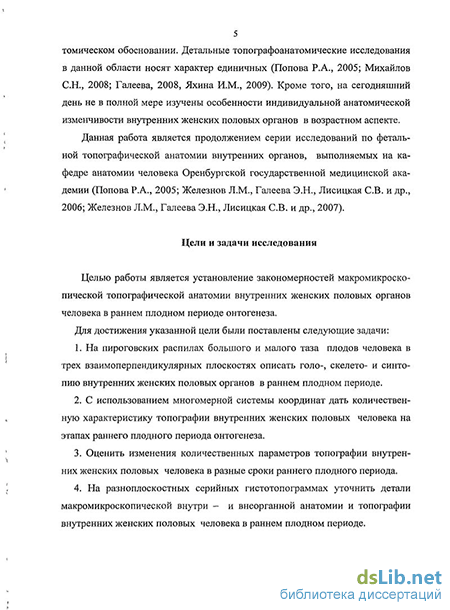 5

томическом обосновании. Детальные топографоанатомические исследования в данной области носят характер единичных (Попова Р.А., 2005; Михайлов С.Н., 2008; Галеева, 2008, Яхина И.М., 2009). Кроме того, на сегодняшний день не в полной мере изучены особенности индивидуальной анатомической изменчивости внутренних женских половых органов в возрастном аспекте.

Данная работа является продолжением серии исследований по фетальной топографической анатомии внутренних органов, выполняемых на кафедре анатомии человека Оренбургской государственной медицинской академии (Попова Р.А., 2005; Железнов Л.М., Галеева Э.Н., Лисицкая С.В. и др., 2006; Железнов Л.М., Галеева Э.Н., Лисицкая С.В. и др., 2007).

Цели и задачи исследования

Целью работы является установление закономерностей макромикроскопической топографической анатомии внутренних женских половых органов человека в раннем плодном периоде онтогенеза.

Для достижения указанной цели были поставлены следующие задачи:

1. На пироговских распилах большого и малого таза плодов человека в трех взаимоперпендикулярных плоскостях описать голо-, скелето- и синтопию внутренних женских половых органов в раннем плодном периоде.

2. С использованием многомерной системы координат дать количественную характеристику топографии внутренних женских половых человека на этапах раннего плодного периода онтогенеза.

3. Оценить изменения количественных параметров топографии внутренних женских половых человека в разные сроки раннего плодного периода.

4. На разноплоскостных серийных гистотопограммах уточнить детали макромикроскопической внутри – и внеорганной анатомии и топографии внутренних женских половых человека в раннем плодном периоде.

dsLib.net
библиотека диссертаций